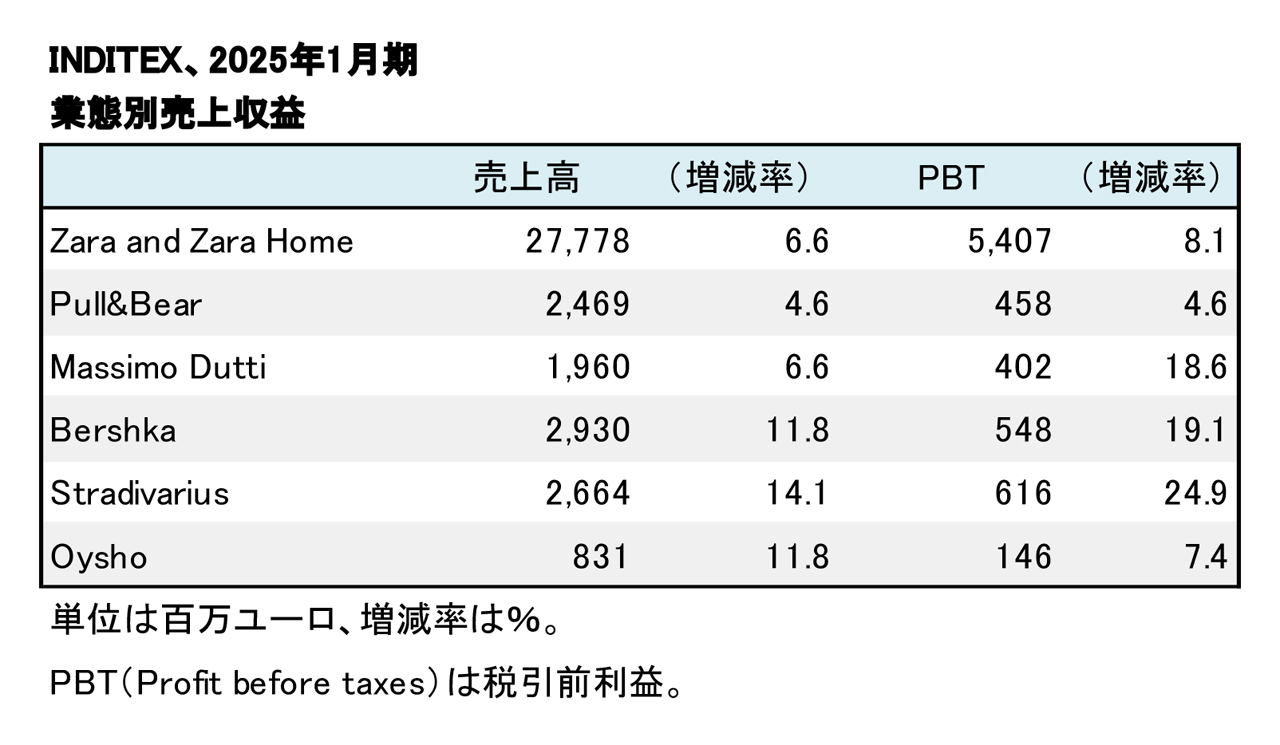 INDITEX、2025年1月期
業態別売上収益

| | 売上高 | （増減率） | PBT | （増減率） |
|---|---|---|---|---|
| Zara and Zara Home | 27,778 | 6.6 | 5,407 | 8.1 |
| Pull&Bear | 2,469 | 4.6 | 458 | 4.6 |
| Massimo Dutti | 1,960 | 6.6 | 402 | 18.6 |
| Bershka | 2,930 | 11.8 | 548 | 19.1 |
| Stradivarius | 2,664 | 14.1 | 616 | 24.9 |
| Oysho | 831 | 11.8 | 146 | 7.4 |

単位は百万ユーロ、増減率は%。

PBT（Profit before taxes）は税引前利益。